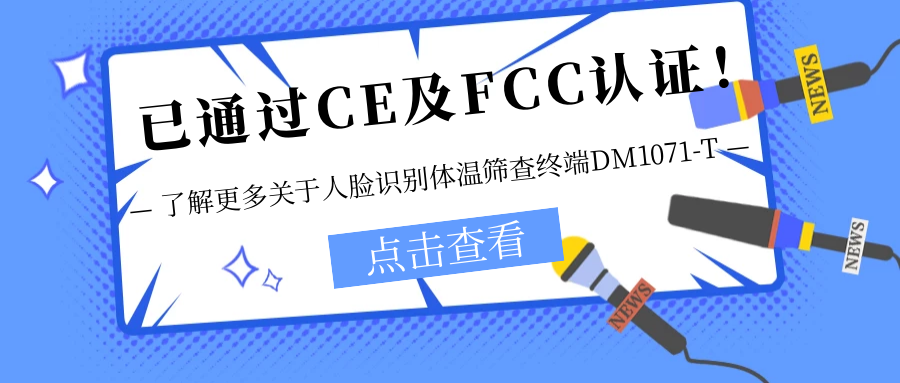 已通过CE及FCC认证！

— 了解更多关于人脸识别体温筛查终端DM1071-T —

点击查看

NEWS

NEWS

NEWS